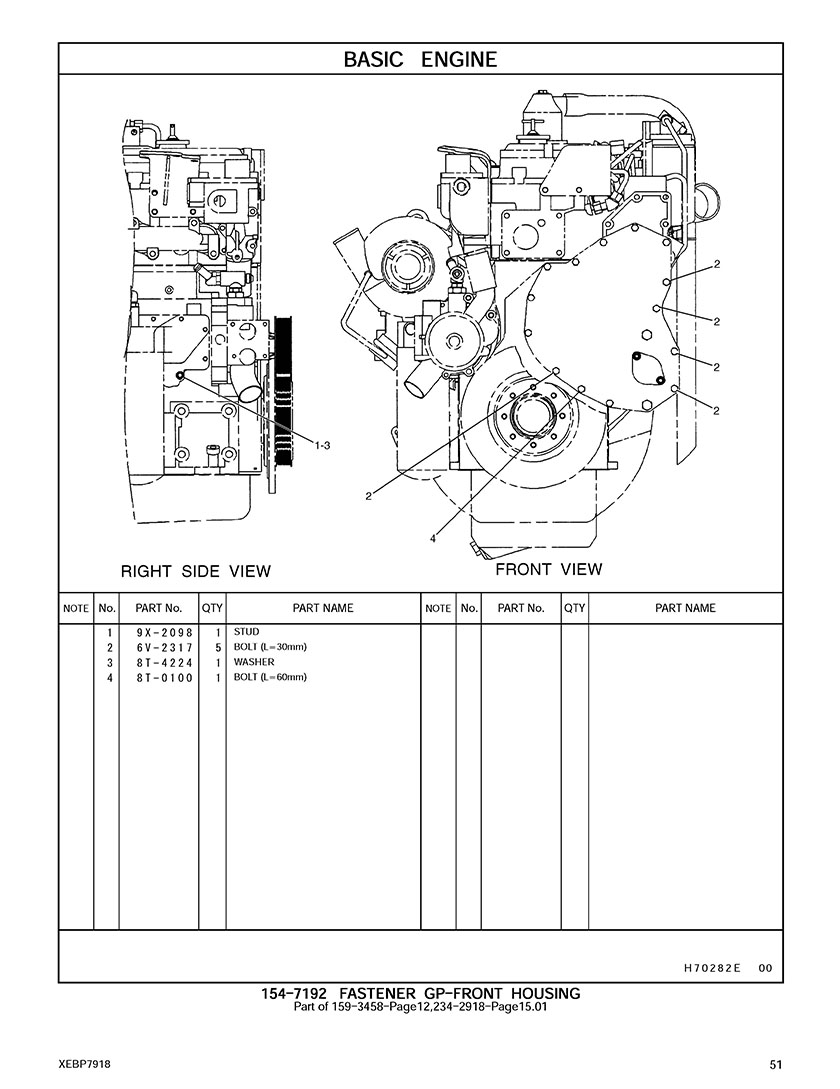 BASIC ENGINE

1-3

2
2
2
2
2
4

RIGHT SIDE VIEW

FRONT VIEW

| NOTE | No. | PART No. | QTY | PART NAME | NOTE | No. | PART No. | QTY | PART NAME |
|---|---|---|---|---|---|---|---|---|---|
| | 1 | 9X-2098 | 1 | STUD | | | | | |
| | 2 | 6V-2317 | 5 | BOLT (L=30mm) | | | | | |
| | 3 | 8T-4224 | 1 | WASHER | | | | | |
| | 4 | 8T-0100 | 1 | BOLT (L=60mm) | | | | | |

H70282E 00

154-7192 FASTENER GP-FRONT HOUSING
Part of 159-3458-Page12,234-2918-Page15.01

XEBP7918

51